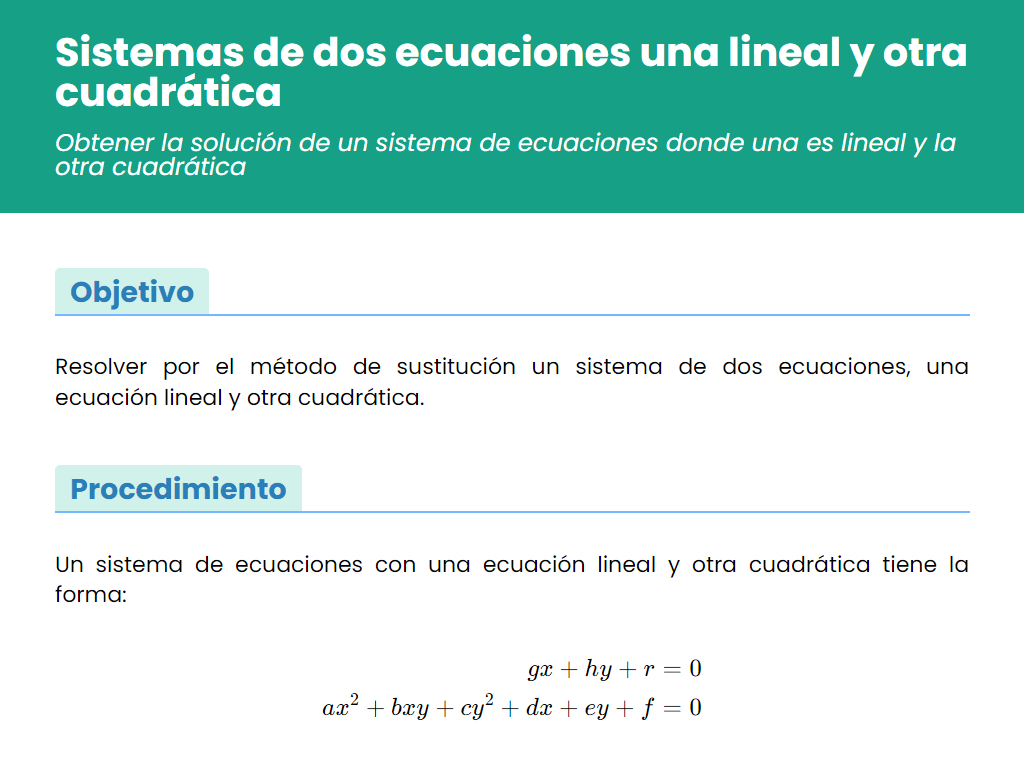 Sistemas de dos ecuaciones una lineal y otra cuadrática

Obtener la solución de un sistema de ecuaciones donde una es lineal y la otra cuadrática

Objetivo

Resolver por el método de sustitución un sistema de dos ecuaciones, una ecuación lineal y otra cuadrática.

Procedimiento

Un sistema de ecuaciones con una ecuación lineal y otra cuadrática tiene la forma:

$gx + hy + r = 0$
$ax^2 + bxy + cy^2 + dx + ey + f = 0$